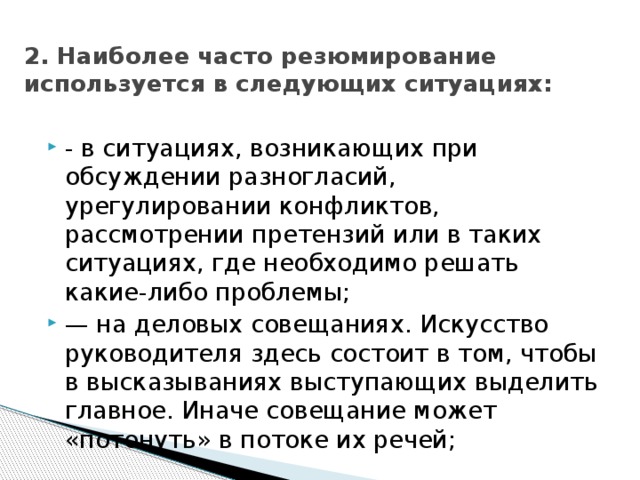 2. Наиболее часто резюмирование используется в следующих ситуациях:

- в ситуациях, возникающих при обсуждении разногласий, урегулировании конфликтов, рассмотрении претензий или в таких ситуациях, где необходимо решать какие-либо проблемы;

— на деловых совещаниях. Искусство руководителя здесь состоит в том, чтобы в высказываниях выступающих выделить главное. Иначе совещание может «потонуть» в потоке их речей;